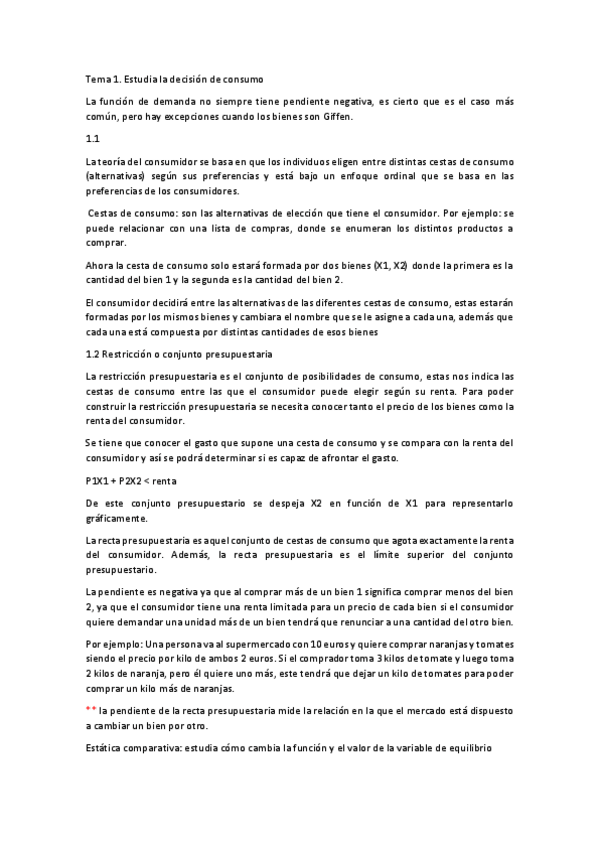 Tema 1. Estudia la decisión de consumo

La función de demanda no siempre tiene pendiente negativa, es cierto que es el caso más común, pero hay excepciones cuando los bienes son Giffen.

1.1

La teoría del consumidor se basa en que los individuos eligen entre distintas cestas de consumo (alternativas) según sus preferencias y está bajo un enfoque ordinal que se basa en las preferencias de los consumidores.

Cestas de consumo: son las alternativas de elección que tiene el consumidor. Por ejemplo: se puede relacionar con una lista de compras, donde se enumeran los distintos productos a comprar.

Ahora la cesta de consumo solo estará formada por dos bienes (X1, X2) donde la primera es la cantidad del bien 1 y la segunda es la cantidad del bien 2.

El consumidor decidirá entre las alternativas de las diferentes cestas de consumo, estas estarán formadas por los mismos bienes y cambiara el nombre que se le asigne a cada una, además que cada una está compuesta por distintas cantidades de esos bienes

1.2 Restricción o conjunto presupuestaria

La restricción presupuestaria es el conjunto de posibilidades de consumo, estas nos indica las cestas de consumo entre las que el consumidor puede elegir según su renta. Para poder construir la restricción presupuestaria se necesita conocer tanto el precio de los bienes como la renta del consumidor.

Se tiene que conocer el gasto que supone una cesta de consumo y se compara con la renta del consumidor y así se podrá determinar si es capaz de afrontar el gasto.

P1X1 + P2X2 < renta

De este conjunto presupuestario se despeja X2 en función de X1 para representarlo gráficamente.

La recta presupuestaria es aquel conjunto de cestas de consumo que agota exactamente la renta del consumidor. Además, la recta presupuestaria es el límite superior del conjunto presupuestario.

La pendiente es negativa ya que al comprar más de un bien 1 significa comprar menos del bien 2, ya que el consumidor tiene una renta limitada para un precio de cada bien si el consumidor quiere demandar una unidad más de un bien tendrá que renunciar a una cantidad del otro bien.

Por ejemplo: Una persona va al supermercado con 10 euros y quiere comprar naranjas y tomates siendo el precio por kilo de ambos 2 euros. Si el comprador toma 3 kilos de tomate y luego toma 2 kilos de naranja, pero él quiere uno más, este tendrá que dejar un kilo de tomates para poder comprar un kilo más de naranjas.

** la pendiente de la recta presupuestaria mide la relación en la que el mercado está dispuesto a cambiar un bien por otro.

Estática comparativa: estudia cómo cambia la función y el valor de la variable de equilibrio